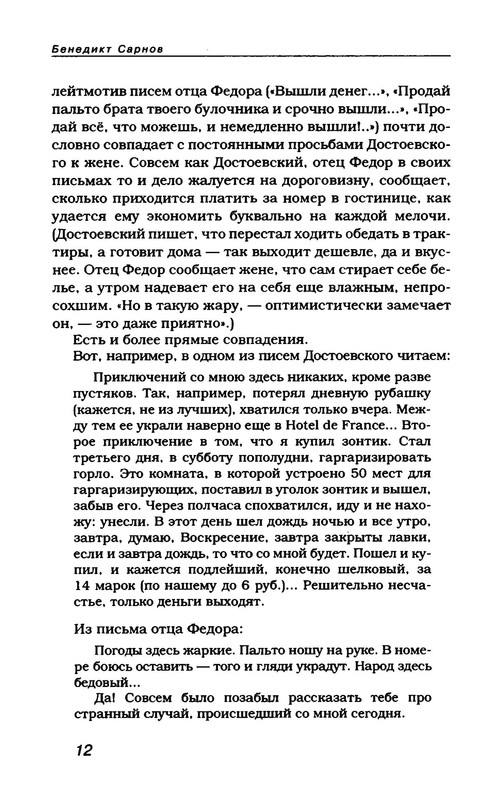 Бенедикт Сарнов

лейтмотив писем отца Федора («Вышли денег...», «Продай пальто брата твоего булочника и срочно вышли...», «Продай всё, что можешь, и немедленно вышли!..») почти дословно совпадает с постоянными просьбами Достоевского к жене. Совсем как Достоевский, отец Федор в своих письмах то и дело жалуется на дороговизну, сообщает, сколько приходится платить за номер в гостинице, как удается ему экономить буквально на каждой мелочи. (Достоевский пишет, что перестал ходить обедать в трактиры, а готовит дома — так выходит дешевле, да и вкуснее. Отец Федор сообщает жене, что сам стирает себе белье, а утром надевает его на себя еще влажным, непросохшим. «Но в такую жару, — оптимистически замечает он, — это даже приятно».)

Есть и более прямые совпадения.

Вот, например, в одном из писем Достоевского читаем:

Приключений со мною здесь никаких, кроме разве пустяков. Так, например, потерял дневную рубашку (кажется, не из лучших), хватился только вчера. Между тем ее украли наверно еще в Hotel de France... Второе приключение в том, что я купил зонтик. Стал третьего дня, в субботу пополудни, гаргаризировать горло. Это комната, в которой устроено 50 мест для гаргаризирующих, поставил в уголок зонтик и вышел, забыв его. Через полчаса спохватился, иду и не нахожу: унесли. В этот день шел дождь ночью и все утро, завтра, думаю, Воскресение, завтра закрыты лавки, если и завтра дождь, то что со мной будет. Пошел и купил, и кажется подлейший, конечно шелковый, за 14 марок (по нашему до 6 руб.)... Решительно несчастье, только деньги выходят.

Из письма отца Федора:

Погоды здесь жаркие. Пальто ношу на руке. В номере боюсь оставить — того и гляди украдут. Народ здесь бедовый...

Да! Совсем было позабыл рассказать тебе про странный случай, происшедший со мной сегодня.

12